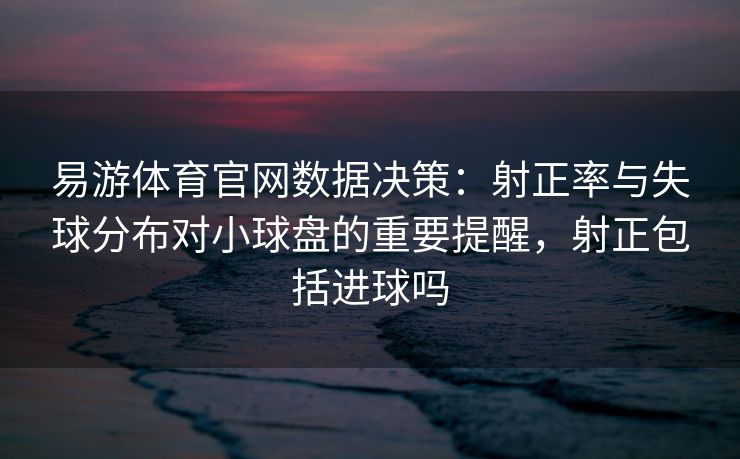 易游体育官网数据决策：射正率与失球分布对小球盘的重要提醒，射正包括进球吗